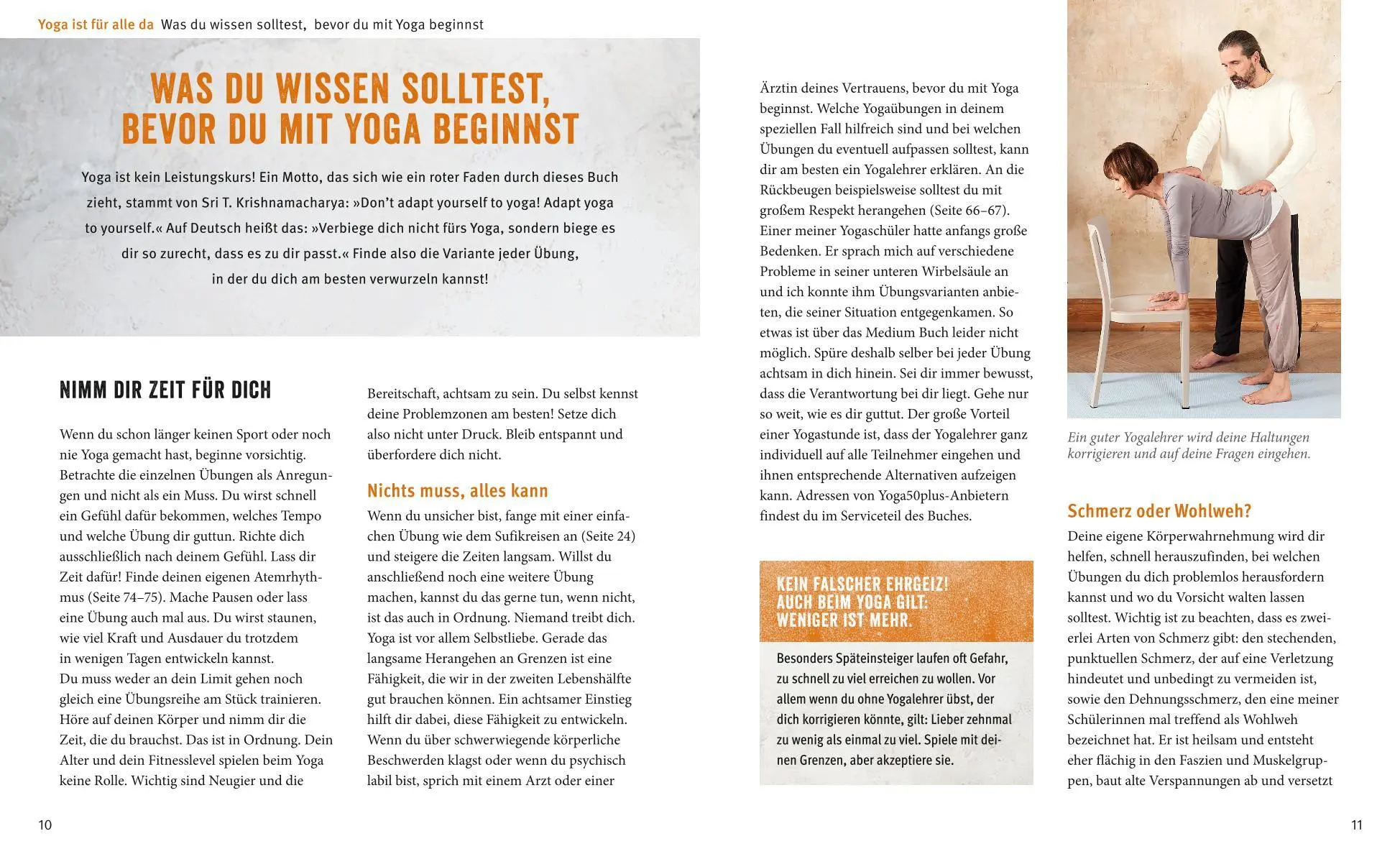 Yoga ist für alle da Was du wissen solltest, bevor du mit Yoga beginnst

WAS DU WISSEN SOLLTEST, BEVOR DU MIT YOGA BEGINNST

Yoga ist kein Leistungskurs! Ein Motto, das sich wie ein roter Faden durch dieses Buch zieht, stammt von Sri T. Krishnamacharya: »Don't adapt yourself to yoga! Adapt yoga to yourself.« Auf Deutsch heißt das: »Verbiege dich nicht fürs Yoga, sondern biege es dir so zurecht, dass es zu dir passt.« Finde also die Variante jeder Übung, in der du dich am besten verwurzeln kannst!

NIMM DIR ZEIT FÜR DICH

Wenn du schon länger keinen Sport oder noch nie Yoga gemacht hast, beginne vorsichtig. Betrachte die einzelnen Übungen als Anregungen und nicht als ein Muss. Du wirst schnell ein Gefühl dafür bekommen, welches Tempo und welche Übung dir guttun. Richte dich ausschließlich nach deinem Gefühl. Lass dir Zeit dafür! Finde deinen eigenen Atemrhythmus (Seite 74–75). Mache Pausen oder lass eine Übung auch mal aus. Du wirst staunen, wie viel Kraft und Ausdauer du trotzdem in wenigen Tagen entwickeln kannst.
Du muss weder an dein Limit gehen noch gleich eine Übungsreihe am Stück trainieren. Höre auf deinen Körper und nimm dir die Zeit, die du brauchst. Das ist in Ordnung. Dein Alter und dein Fitnesslevel spielen beim Yoga keine Rolle. Wichtig sind Neugier und die Bereitschaft, achtsam zu sein. Du selbst kennst deine Problemzonen am besten! Setze dich also nicht unter Druck. Bleib entspannt und überfordere dich nicht.

Nichts muss, alles kann

Wenn du unsicher bist, fange mit einer einfachen Übung wie dem Sufikreisen an (Seite 24) und steigere die Zeiten langsam. Willst du anschließend noch eine weitere Übung machen, kannst du das gerne tun, wenn nicht, ist das auch in Ordnung. Niemand treibt dich. Yoga ist vor allem Selbstliebe. Gerade das langsame Herangehen an Grenzen ist eine Fähigkeit, die wir in der zweiten Lebenshälfte gut brauchen können. Ein achtsamer Einstieg hilft dir dabei, diese Fähigkeit zu entwickeln. Wenn du über schwerwiegende körperliche Beschwerden klagst oder wenn du psychisch labil bist, sprich mit einem Arzt oder einer Ärztin deines Vertrauens, bevor du mit Yoga beginnst. Welche Yogaübungen in deinem speziellen Fall hilfreich sind und bei welchen Übungen du eventuell aufpassen solltest, kann dir am besten ein Yogalehrer erklären. An die Rückbeugen beispielsweise solltest du mit großem Respekt herangehen (Seite 66–67). Einer meiner Yogaschüler hatte anfangs große Bedenken. Er sprach mich auf verschiedene Probleme in seiner unteren Wirbelsäule an und ich konnte ihm Übungsvarianten anbieten, die seiner Situation entgegenkamen. So etwas ist über das Medium Buch leider nicht möglich. Spüre deshalb selber bei jeder Übung achtsam in dich hinein. Sei dir immer bewusst, dass die Verantwortung bei dir liegt. Gehe nur so weit, wie es dir guttut. Der große Vorteil einer Yogastunde ist, dass der Yogalehrer ganz individuell auf alle Teilnehmer eingehen und ihnen entsprechende Alternativen aufzeigen kann. Adressen von Yoga50plus-Anbietern findest du im Serviceteil des Buches.

KEIN FALSCHER EHRGEIZ! AUCH BEIM YOGA GILT: WENIGER IST MEHR.

Besonders Späteinsteiger laufen oft Gefahr, zu schnell zu viel erreichen zu wollen. Vor allem wenn du ohne Yogalehrer übst, der dich korrigieren könnte, gilt: Lieber zehnmal zu wenig als einmal zu viel. Spiele mit deinen Grenzen, aber akzeptiere sie.

Ein guter Yogalehrer wird deine Haltungen korrigieren und auf deine Fragen eingehen.

Schmerz oder Wohlweh?

Deine eigene Körperwahrnehmung wird dir helfen, schnell herauszufinden, bei welchen Übungen du dich problemlos herausfordern kannst und wo du Vorsicht walten lassen solltest. Wichtig ist zu beachten, dass es zweierlei Arten von Schmerz gibt: den stechenden, punktuellen Schmerz, der auf eine Verletzung hindeutet und unbedingt zu vermeiden ist, sowie den Dehnungsschmerz, den eine meiner Schülerinnen mal treffend als Wohlweh bezeichnet hat. Er ist heilsam und entsteht eher flächig in den Faszien und Muskelgruppen, baut alte Verspannungen ab und versetzt

10

11